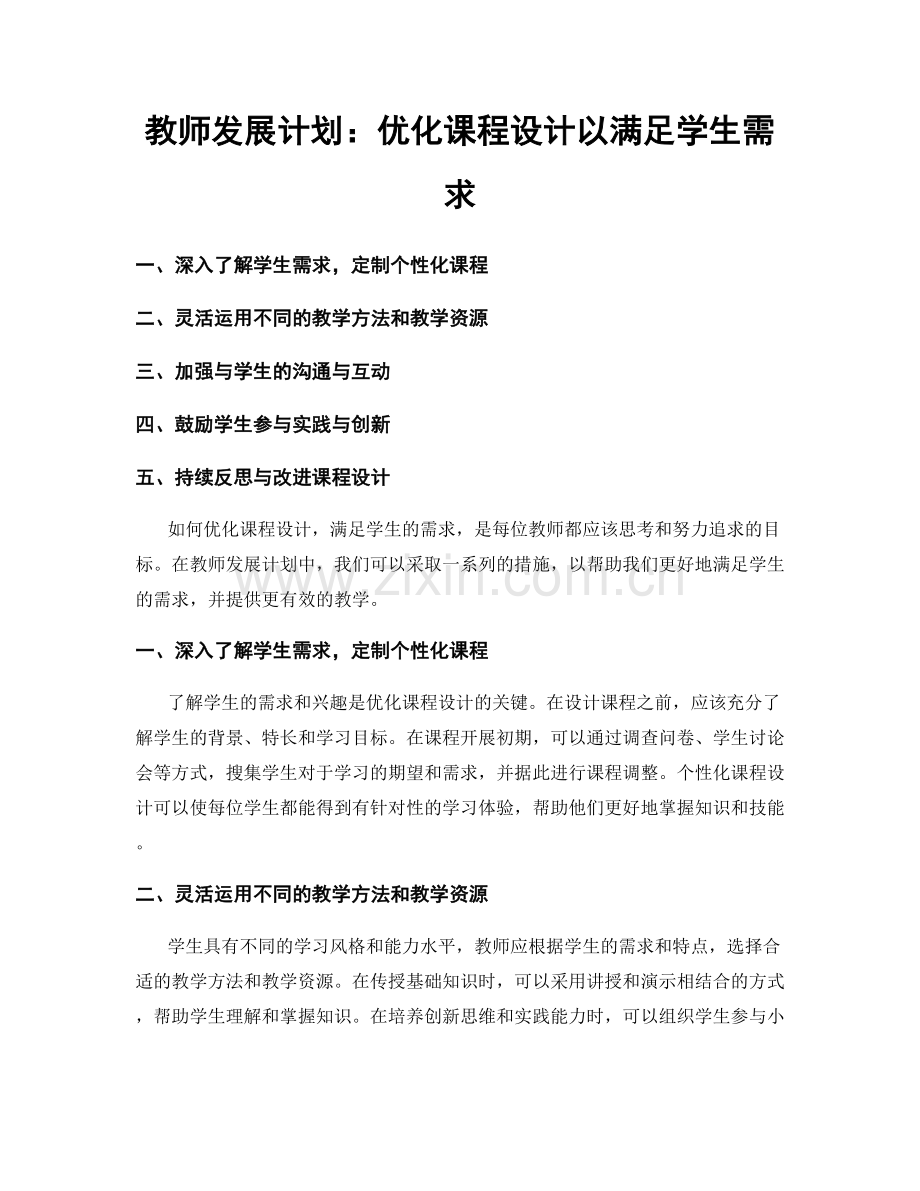 教师发展计划：优化课程设计以满足学生需求

一、深入了解学生需求，定制个性化课程

二、灵活运用不同的教学方法和教学资源

三、加强与学生的沟通与互动

四、鼓励学生参与实践与创新

五、持续反思与改进课程设计

如何优化课程设计，满足学生的需求，是每位教师都应该思考和努力追求的目标。在教师发展计划中，我们可以采取一系列的措施，以帮助我们更好地满足学生的需求，并提供更有效的教学。

一、深入了解学生需求，定制个性化课程

了解学生的需求和兴趣是优化课程设计的关键。在设计课程之前，应该充分了解学生的背景、特长和学习目标。在课程开展初期，可以通过调查问卷、学生讨论会等方式，搜集学生对于学习的期望和需求，并据此进行课程调整。个性化课程设计可以使每位学生都能得到有针对性的学习体验，帮助他们更好地掌握知识和技能。

二、灵活运用不同的教学方法和教学资源

学生具有不同的学习风格和能力水平，教师应根据学生的需求和特点，选择合适的教学方法和教学资源。在传授基础知识时，可以采用讲授和演示相结合的方式，帮助学生理解和掌握知识。在培养创新思维和实践能力时，可以组织学生参与小

www.zixin.com.cn